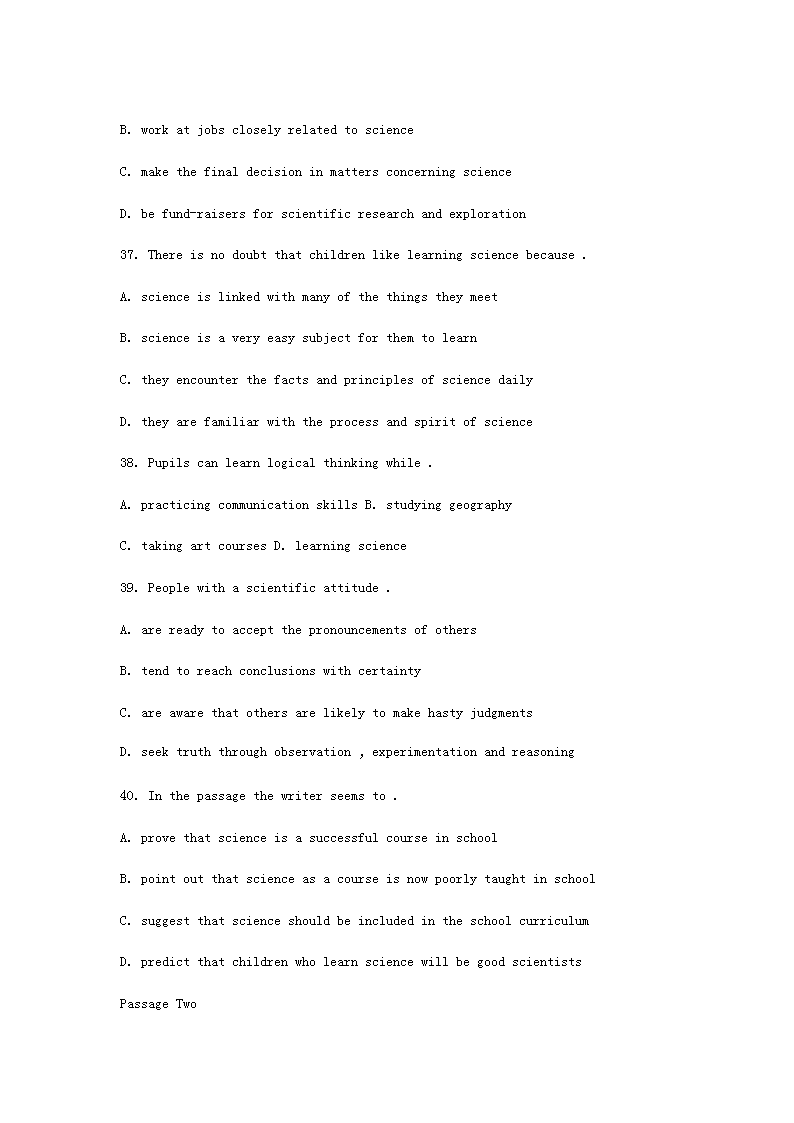 B. work at jobs closely related to science

C. make the final decision in matters concerning science

D. be fund-raisers for scientific research and exploration

37. There is no doubt that children like learning science because .

A. science is linked with many of the things they meet

B. science is a very easy subject for them to learn

C. they encounter the facts and principles of science daily

D. they are familiar with the process and spirit of science

38. Pupils can learn logical thinking while .

A. practicing communication skills B. studying geography

C. taking art courses D. learning science

39. People with a scientific attitude .

A. are ready to accept the pronouncements of others

B. tend to reach conclusions with certainty

C. are aware that others are likely to make hasty judgments

D. seek truth through observation , experimentation and reasoning

40. In the passage the writer seems to .

A. prove that science is a successful course in school

B. point out that science as a course is now poorly taught in school

C. suggest that science should be included in the school curriculum

D. predict that children who learn science will be good scientists

Passage Two